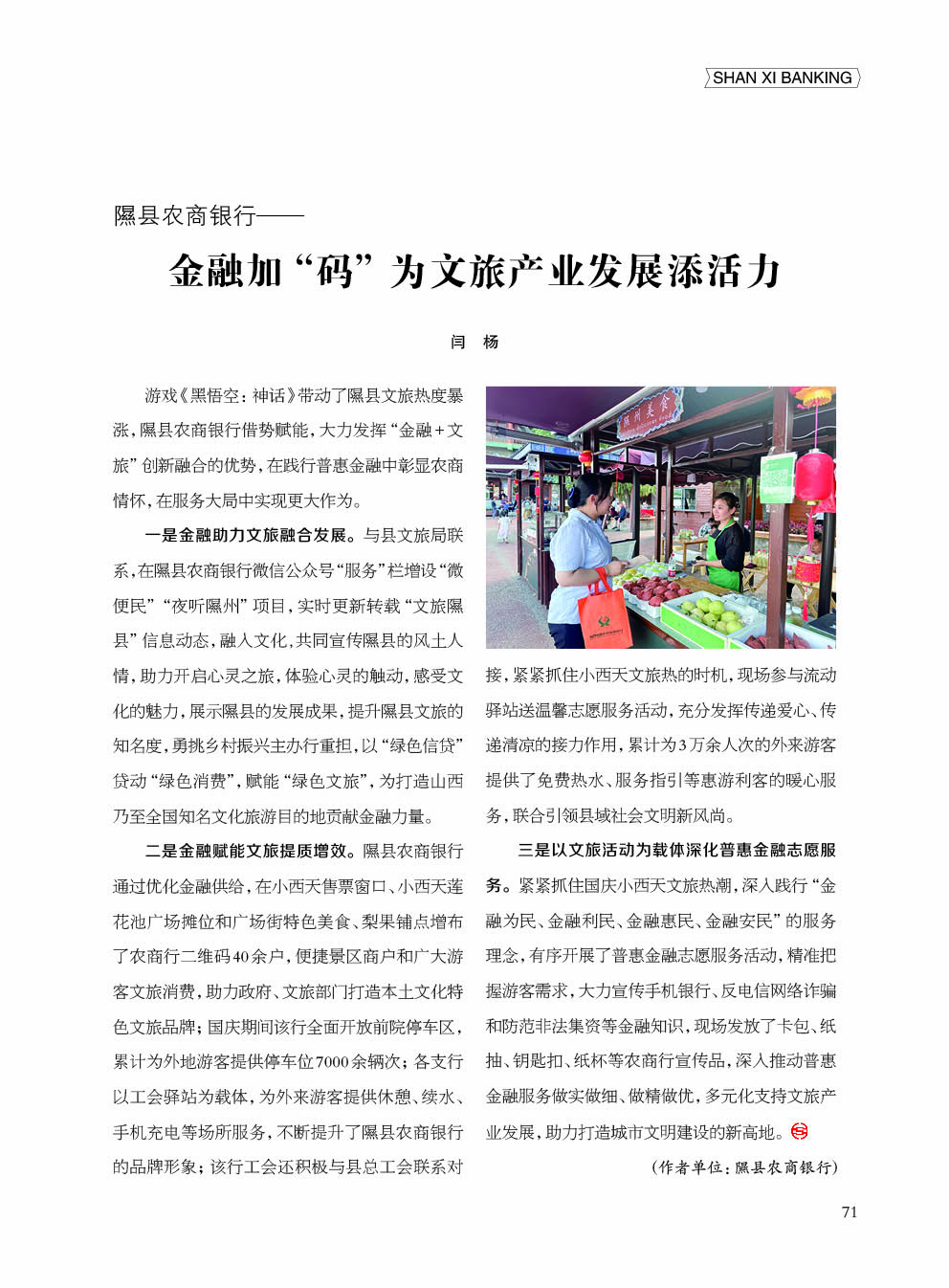 SHAN XI BANKING

隰县农商银行——

金融加“码”为文旅产业发展添活力

闫　杨

游戏《黑悟空：神话》带动了隰县文旅热度暴涨，隰县农商银行借势赋能，大力发挥“金融+文旅”创新融合的优势，在践行普惠金融中彰显农商情怀，在服务大局中实现更大作为。

一是金融助力文旅融合发展。与县文旅局联系，在隰县农商银行微信公众号“服务”栏增设“微便民”“夜听隰州”项目，实时更新转载“文旅隰县”信息动态，融入文化，共同宣传隰县的风土人情，助力开启心灵之旅，体验心灵的触动，感受文化的魅力，展示隰县的发展成果，提升隰县文旅的知名度，勇挑乡村振兴主办行重担，以“绿色信贷”贷动“绿色消费”，赋能“绿色文旅”，为打造山西乃至全国知名文化旅游目的地贡献金融力量。

二是金融赋能文旅提质增效。隰县农商银行通过优化金融供给，在小西天售票窗口、小西天莲花池广场摊位和广场街特色美食、梨果铺点增布了农商行二维码40余户，便捷景区商户和广大游客文旅消费，助力政府、文旅部门打造本土文化特色文旅品牌；国庆期间该行全面开放前院停车区，累计为外地游客提供停车位7000余辆次；各支行以工会驿站为载体，为外来游客提供休憩、续水、手机充电等场所服务，不断提升了隰县农商银行的品牌形象；该行工会还积极与县总工会联系对

隰州美食

接，紧紧抓住小西天文旅热的时机，现场参与流动驿站送温馨志愿服务活动，充分发挥传递爱心、传递清凉的接力作用，累计为3万余人次的外来游客提供了免费热水、服务指引等惠游利客的暖心服务，联合引领县域社会文明新风尚。

三是以文旅活动为载体深化普惠金融志愿服务。紧紧抓住国庆小西天文旅热潮，深入践行“金融为民、金融利民、金融惠民、金融安民”的服务理念，有序开展了普惠金融志愿服务活动，精准把握游客需求，大力宣传手机银行、反电信网络诈骗和防范非法集资等金融知识，现场发放了卡包、纸抽、钥匙扣、纸杯等农商行宣传品，深入推动普惠金融服务做实做细、做精做优，多元化支持文旅产业发展，助力打造城市文明建设的新高地。

（作者单位：隰县农商银行）

71